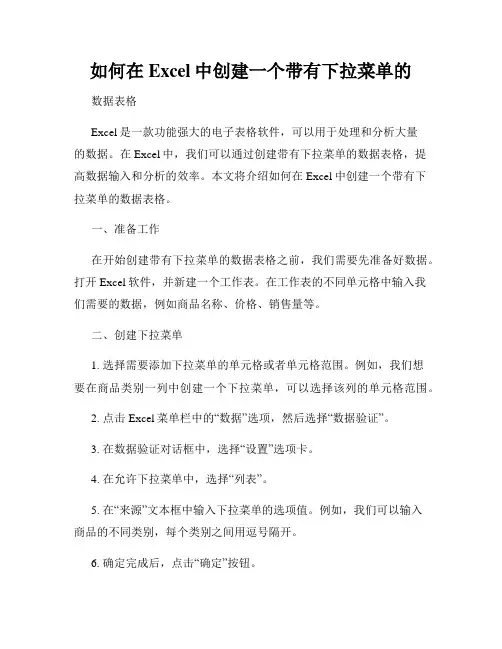 如何在 Excel 中创建一个带有下拉菜单的

数据表格

Excel 是一款功能强大的电子表格软件，可以用于处理和分析大量的数据。在 Excel 中，我们可以通过创建带有下拉菜单的数据表格，提高数据输入和分析的效率。本文将介绍如何在 Excel 中创建一个带有下拉菜单的数据表格。

一、准备工作

在开始创建带有下拉菜单的数据表格之前，我们需要先准备好数据。打开 Excel 软件，并新建一个工作表。在工作表的不同单元格中输入我们需要的数据，例如商品名称、价格、销售量等。

二、创建下拉菜单

1. 选择需要添加下拉菜单的单元格或者单元格范围。例如，我们想要在商品类别一列中创建一个下拉菜单，可以选择该列的单元格范围。

2. 点击 Excel 菜单栏中的“数据”选项，然后选择“数据验证”。

3. 在数据验证对话框中，选择“设置”选项卡。

4. 在允许下拉菜单中，选择“列表”。

5. 在“来源”文本框中输入下拉菜单的选项值。例如，我们可以输入商品的不同类别，每个类别之间用逗号隔开。

6. 确定完成后，点击“确定”按钮。